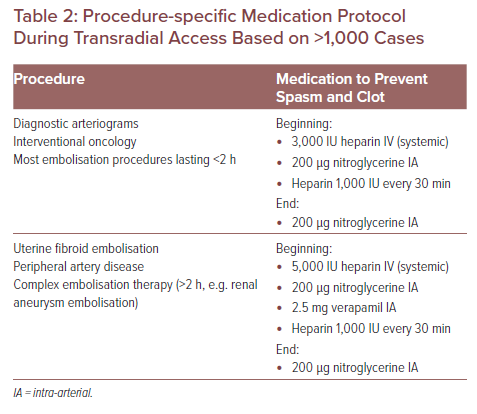 Table 2: Procedure-specific Medication Protocol During Transradial Access Based on >1,000 Cases

| Procedure | Medication to Prevent Spasm and Clot |
|---|---|
| Diagnostic arteriograms<br>Interventional oncology<br>Most embolisation procedures lasting <2 h | Beginning:<br>• 3,000 IU heparin IV (systemic)<br>• 200 µg nitroglycerine IA<br>• Heparin 1,000 IU every 30 min<br>End:<br>• 200 µg nitroglycerine IA |
| Uterine fibroid embolisation<br>Peripheral artery disease<br>Complex embolisation therapy (>2 h, e.g. renal aneurysm embolisation) | Beginning:<br>• 5,000 IU heparin IV (systemic)<br>• 200 µg nitroglycerine IA<br>• 2.5 mg verapamil IA<br>• Heparin 1,000 IU every 30 min<br>End:<br>• 200 µg nitroglycerine IA |

IA = intra-arterial.